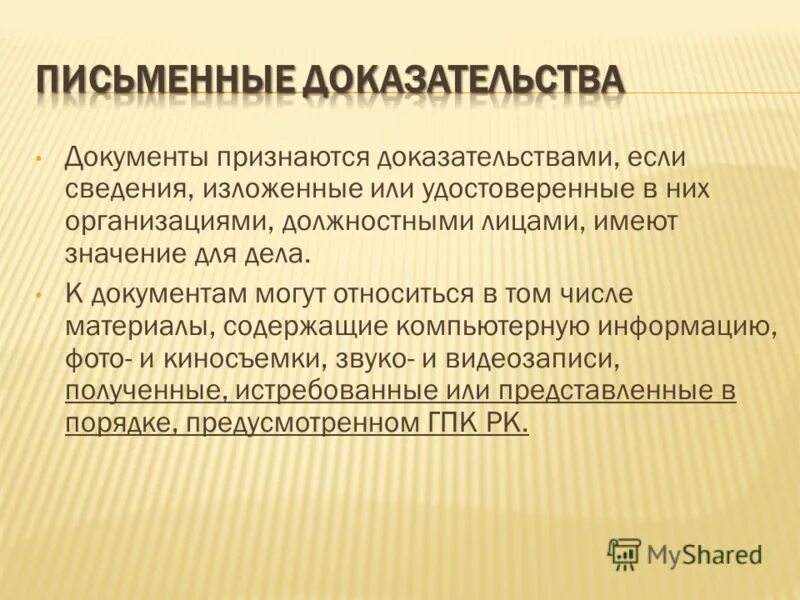 ПИСЬМЕННЫЕ ДОКАЗАТЕЛЬСТВА

• Документы признаются доказательствами, если сведения, изложенные или удостоверенные в них организациями, должностными лицами, имеют значение для дела.

• К документам могут относиться в том числе материалы, содержащие компьютерную информацию, фото- и киносъемки, звуко- и видеозаписи, полученные, истребованные или представленные в порядке, предусмотренном ГПК РК.

MyShared